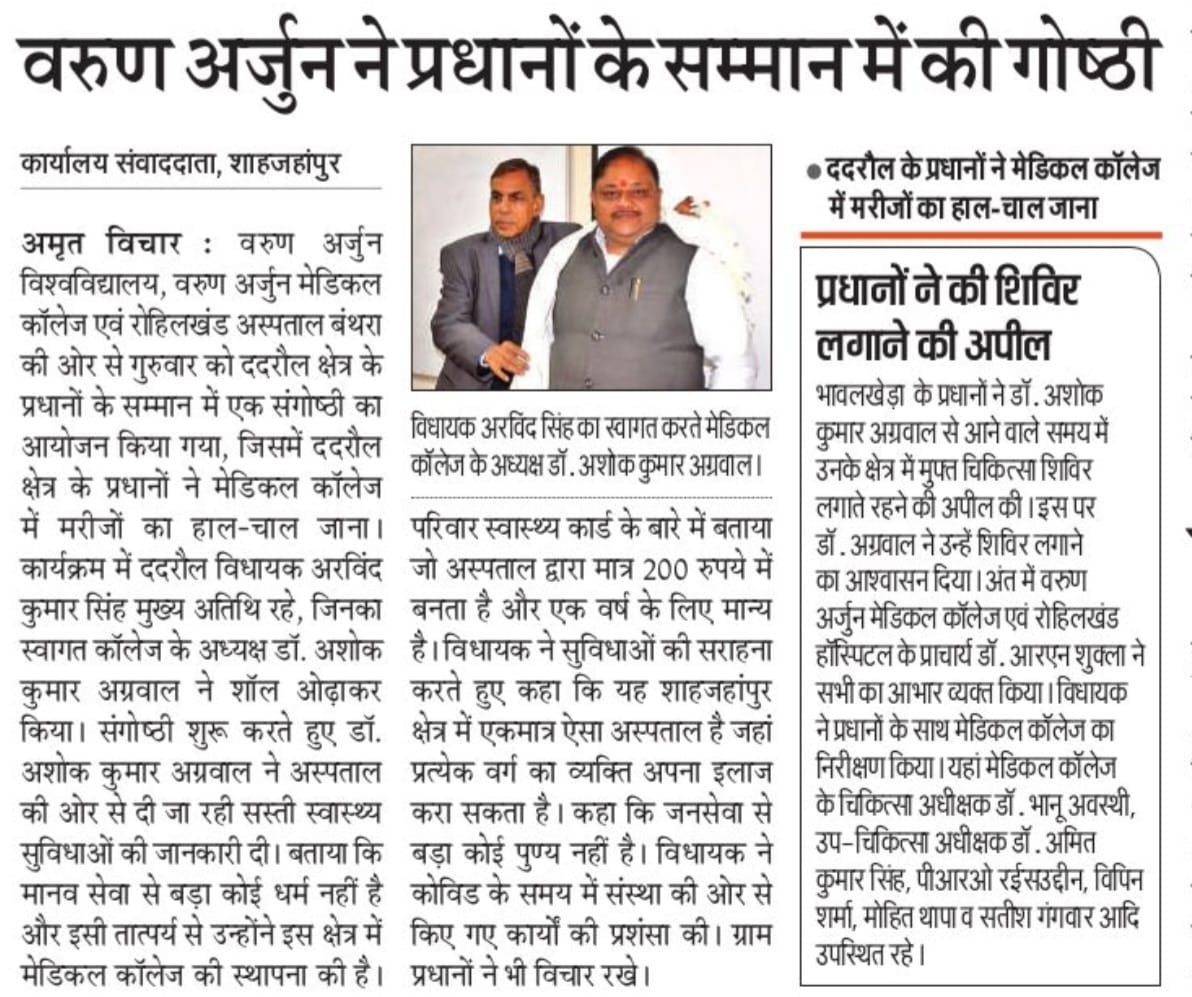 वरुण अर्जुन ने प्रधानों के सम्मान में की गोष्ठी

कार्यालय संवाददाता, शाहजहांपुर

अमृत विचार : वरुण अर्जुन विश्वविद्यालय, वरुण अर्जुन मेडिकल कॉलेज एवं रोहिलखंड अस्पताल बंथरा की ओर से गुरुवार को ददरौल क्षेत्र के प्रधानों के सम्मान में एक संगोष्ठी का आयोजन किया गया, जिसमें ददरौल क्षेत्र के प्रधानों ने मेडिकल कॉलेज में मरीजों का हाल-चाल जाना। कार्यक्रम में ददरौल विधायक अरविंद कुमार सिंह मुख्य अतिथि रहे, जिनका स्वागत कॉलेज के अध्यक्ष डॉ. अशोक कुमार अग्रवाल ने शॉल ओढ़ाकर किया। संगोष्ठी शुरू करते हुए डॉ. अशोक कुमार अग्रवाल ने अस्पताल की ओर से दी जा रही सस्ती स्वास्थ्य सुविधाओं की जानकारी दी। बताया कि मानव सेवा से बड़ा कोई धर्म नहीं है और इसी तात्पर्य से उन्होंने इस क्षेत्र में मेडिकल कॉलेज की स्थापना की है।

विधायक अरविंद सिंह का स्वागत करते मेडिकल कॉलेज के अध्यक्ष डॉ. अशोक कुमार अग्रवाल।

परिवार स्वास्थ्य कार्ड के बारे में बताया जो अस्पताल द्वारा मात्र 200 रुपये में बनता है और एक वर्ष के लिए मान्य है। विधायक ने सुविधाओं की सराहना करते हुए कहा कि यह शाहजहांपुर क्षेत्र में एकमात्र ऐसा अस्पताल है जहां प्रत्येक वर्ग का व्यक्ति अपना इलाज करा सकता है। कहा कि जनसेवा से बड़ा कोई पुण्य नहीं है। विधायक ने कोविड के समय में संस्था की ओर से किए गए कार्यों की प्रशंसा की। ग्राम प्रधानों ने भी विचार रखे।

● ददरौल के प्रधानों ने मेडिकल कॉलेज में मरीजों का हाल-चाल जाना

प्रधानों ने की शिविर लगाने की अपील

भावलखेड़ा के प्रधानों ने डॉ. अशोक कुमार अग्रवाल से आने वाले समय में उनके क्षेत्र में मुफ्त चिकित्सा शिविर लगाते रहने की अपील की। इस पर डॉ. अग्रवाल ने उन्हें शिविर लगाने का आश्वासन दिया। अंत में वरुण अर्जुन मेडिकल कॉलेज एवं रोहिलखंड हॉस्पिटल के प्राचार्य डॉ. आरएन शुक्ला ने सभी का आभार व्यक्त किया। विधायक ने प्रधानों के साथ मेडिकल कॉलेज का निरीक्षण किया। यहां मेडिकल कॉलेज के चिकित्सा अधीक्षक डॉ. भानू अवस्थी, उप-चिकित्सा अधीक्षक डॉ. अमित कुमार सिंह, पीआरओ रईसउद्दीन, विपिन शर्मा, मोहित थापा व सतीश गंगवार आदि उपस्थित रहे।